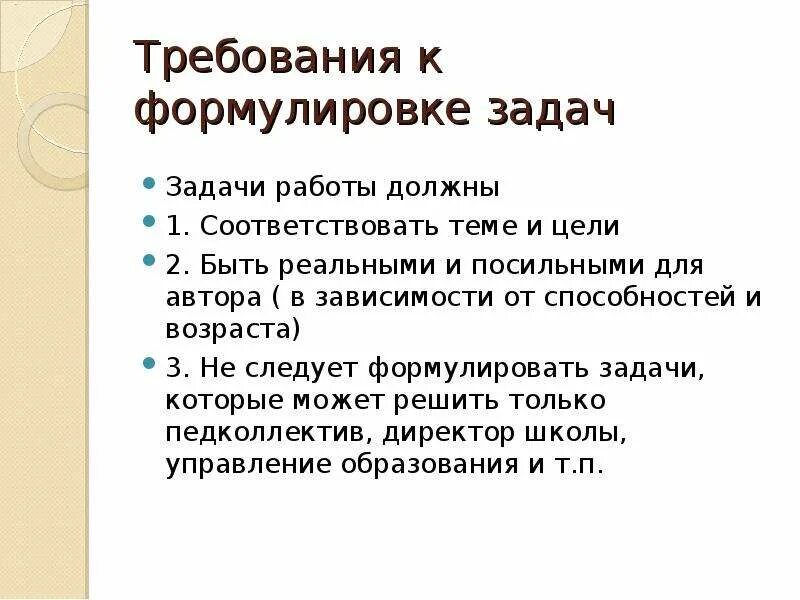 Требования к формулировке задач

Задачи работы должны

1. Соответствовать теме и цели

2. Быть реальными и посильными для автора ( в зависимости от способностей и возраста)

3. Не следует формулировать задачи, которые может решить только педколлектив, директор школы, управление образования и т.п.